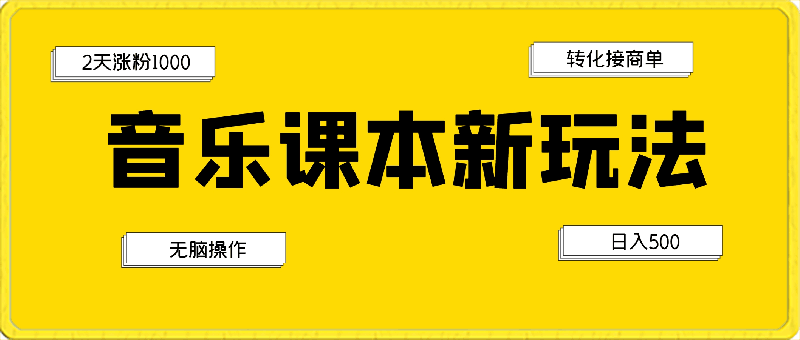 2天涨粉1000

转化接商单

音乐课本新玩法

无脑操作

日入500